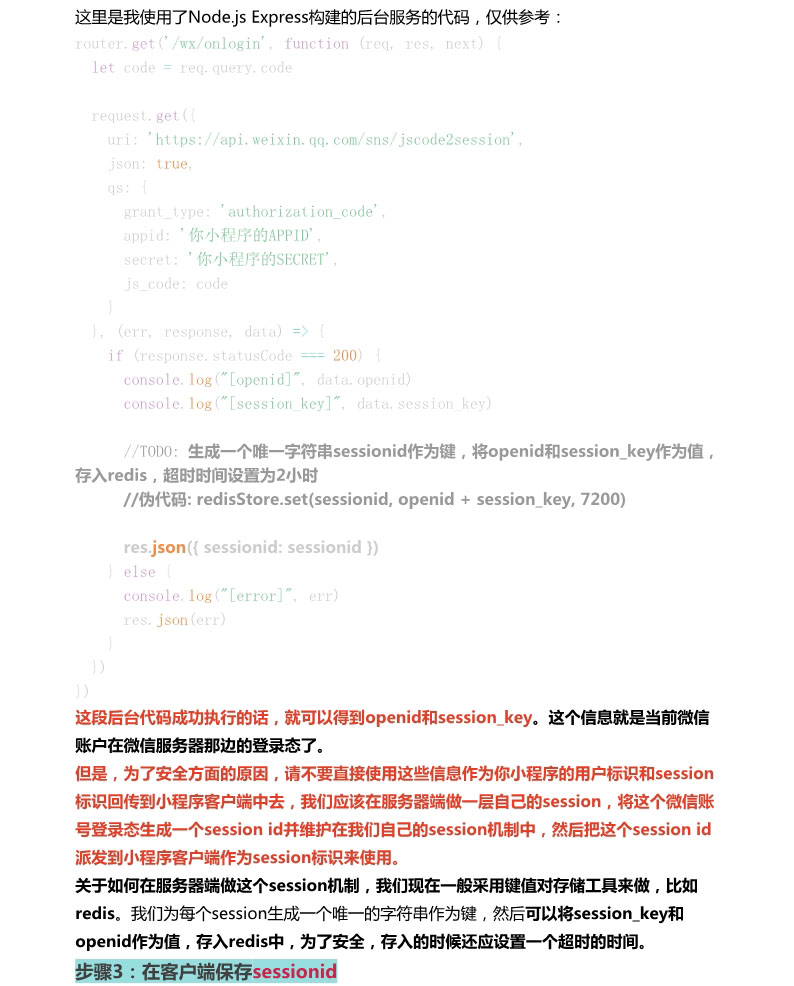 这里是我使用了Node.js Express构建的后台服务的代码，仅供参考：
router.get('/wx/onlogin', function (req, res, next) {
  let code = req.query.code

  request.get({
    uri: 'https://api.weixin.qq.com/sns/jscode2session',
    json: true,
    qs: {
      grant_type: 'authorization_code',
      appid: '你小程序的APPID',
      secret: '你小程序的SECRET',
      js_code: code
    }
  }, (err, response, data) => {
    if (response.statusCode === 200) {
      console.log("[openid]", data.openid)
      console.log("[session_key]", data.session_key)

      //TODO: 生成一个唯一字符串sessionid作为键，将openid和session_key作为值，存入redis，超时时间设置为2小时
      //伪代码: redisStore.set(sessionid, openid + session_key, 7200)

      res.json({ sessionid: sessionid })
    } else {
      console.log("[error]", err)
      res.json(err)
    }
  })
})

这段后台代码成功执行的话，就可以得到openid和session_key。这个信息就是当前微信账户在微信服务器那边的登录态了。

但是，为了安全方面的原因，请不要直接使用这些信息作为你小程序的用户标识和session标识回传到小程序客户端中去，我们应该在服务器端做一层自己的session，将这个微信账号登录态生成一个session id并维护在我们自己的session机制中，然后把这个session id派发到小程序客户端作为session标识来使用。

关于如何在服务器端做这个session机制，我们现在一般采用键值对存储工具来做，比如redis。我们为每个session生成一个唯一的字符串作为键，然后可以将session_key和openid作为值，存入redis中，为了安全，存入的时候还应设置一个超时的时间。

步骤3：在客户端保存sessionid